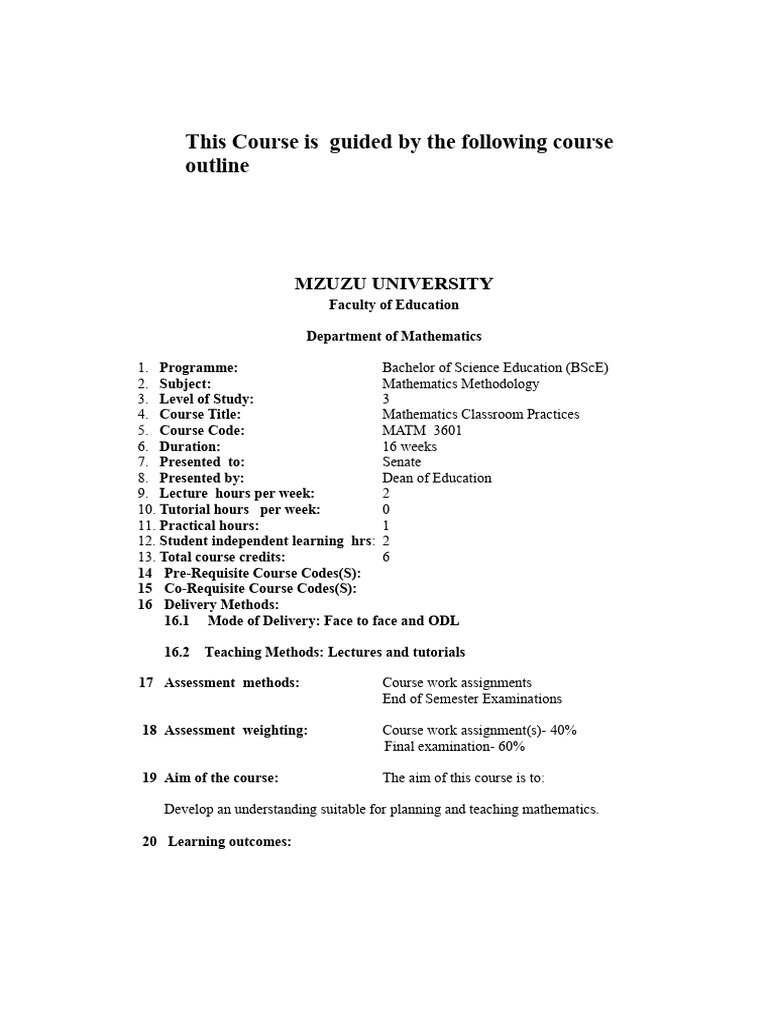 This Course is guided by the following course outline

MZUZU UNIVERSITY
Faculty of Education

Department of Mathematics

1. Programme: Bachelor of Science Education (BScE)
2. Subject: Mathematics Methodology
3. Level of Study: 3
4. Course Title: Mathematics Classroom Practices
5. Course Code: MATM 3601
6. Duration: 16 weeks
7. Presented to: Senate
8. Presented by: Dean of Education
9. Lecture hours per week: 2
10. Tutorial hours per week: 0
11. Practical hours: 1
12. Student independent learning hrs: 2
13. Total course credits: 6
14 Pre-Requisite Course Codes(S):
15 Co-Requisite Course Codes(S):
16 Delivery Methods:
16.1 Mode of Delivery: Face to face and ODL

16.2 Teaching Methods: Lectures and tutorials

17 Assessment methods: Course work assignments
End of Semester Examinations

18 Assessment weighting: Course work assignment(s)- 40%
Final examination- 60%

19 Aim of the course: The aim of this course is to:

Develop an understanding suitable for planning and teaching mathematics.

20 Learning outcomes: